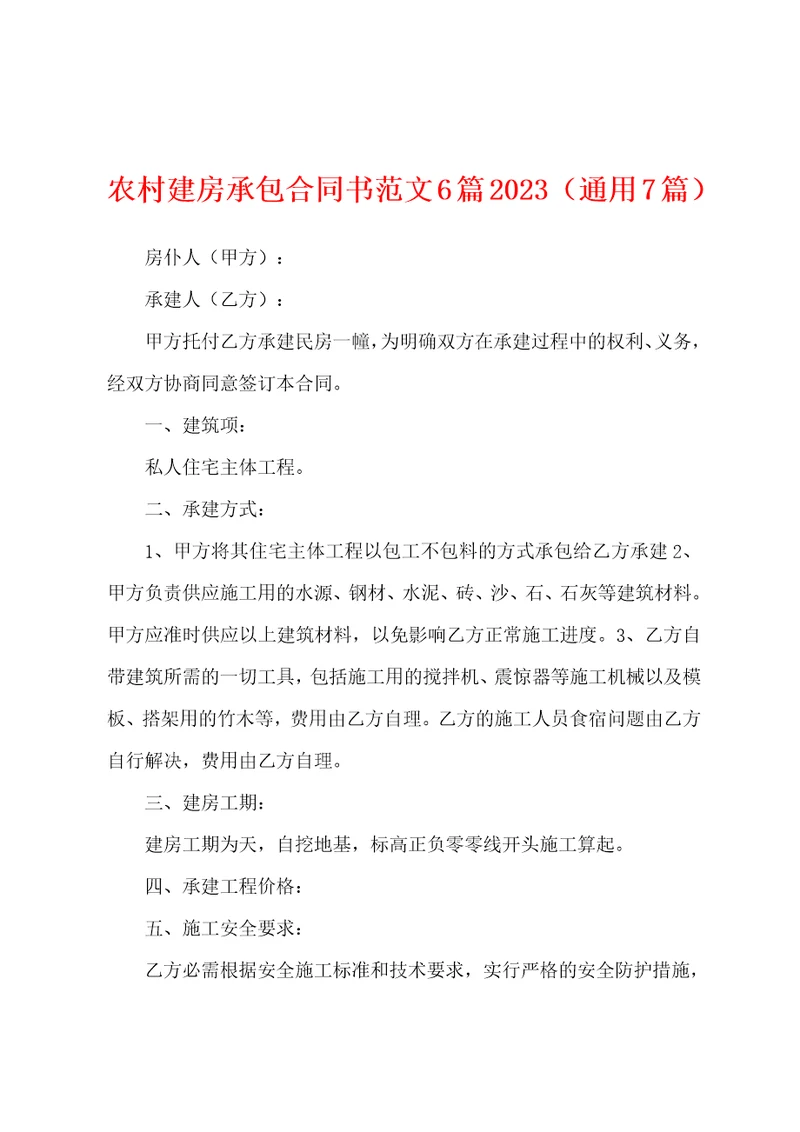 农村建房承包合同书范文6篇2023（通用7篇）

房仆人（甲方）：

承建人（乙方）：

甲方托付乙方承建民房一幢，为明确双方在承建过程中的权利、义务，经双方协商同意签订本合同。

一、建筑项：

私人住宅主体工程。

二、承建方式：

1、甲方将其住宅主体工程以包工不包料的方式承包给乙方承建 2、甲方负责供应施工用的水源、钢材、水泥、砖、沙、石、石灰等建筑材料。甲方应准时供应以上建筑材料，以免影响乙方正常施工进度。3、乙方自带建筑所需的一切工具，包括施工用的搅拌机、震惊器等施工机械以及模板、搭架用的竹木等，费用由乙方自理。乙方的施工人员食宿问题由乙方自行解决，费用由乙方自理。

三、建房工期：

建房工期为天，自挖地基，标高正负零零线开头施工算起。

四、承建工程价格：

五、施工安全要求：

乙方必需根据安全施工标准和技术要求，实行严格的安全防护措施，